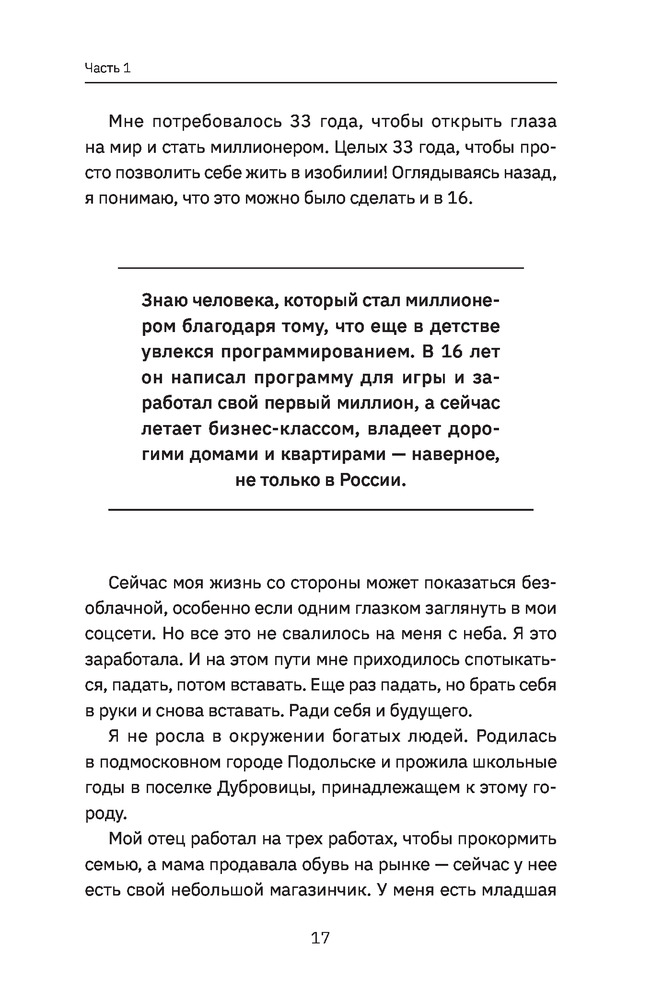 Часть 1

Мне потребовалось 33 года, чтобы открыть глаза на мир и стать миллионером. Целых 33 года, чтобы просто позволить себе жить в изобилии! Оглядываясь назад, я понимаю, что это можно было сделать и в 16.

Знаю человека, который стал миллионером благодаря тому, что еще в детстве увлекся программированием. В 16 лет он написал программу для игры и заработал свой первый миллион, а сейчас летает бизнес-классом, владеет дорогими домами и квартирами — наверное, не только в России.

Сейчас моя жизнь со стороны может показаться безоблачной, особенно если одним глазком заглянуть в мои соцсети. Но все это не свалилось на меня с неба. Я это заработала. И на этом пути мне приходилось спотыкаться, падать, потом вставать. Еще раз падать, но брать себя в руки и снова вставать. Ради себя и будущего.

Я не росла в окружении богатых людей. Родилась в подмосковном городе Подольске и прожила школьные годы в поселке Дубровицы, принадлежащем к этому городу.

Мой отец работал на трех работах, чтобы прокормить семью, а мама продавала обувь на рынке — сейчас у нее есть свой небольшой магазинчик. У меня есть младшая

17